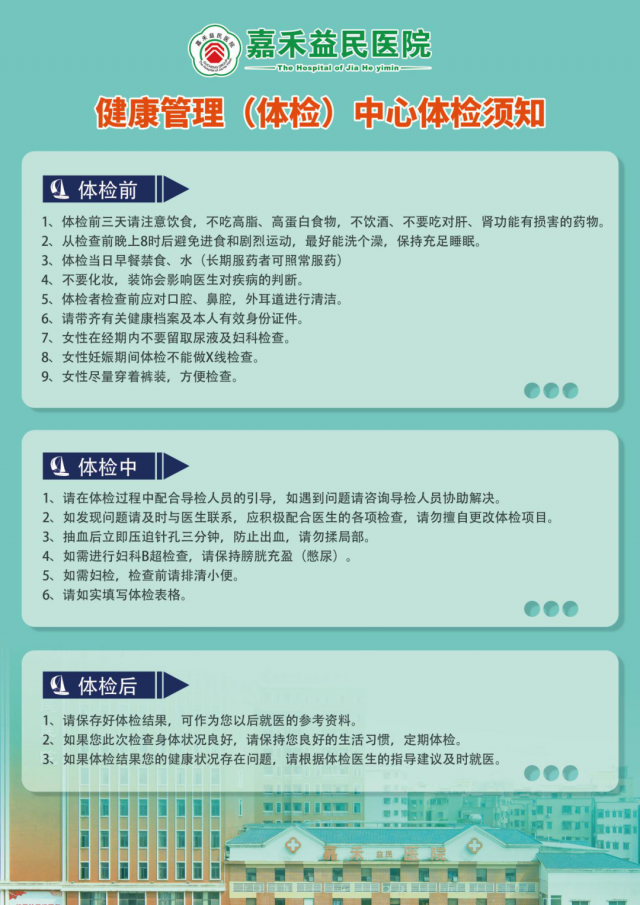 嘉禾益民医院
The Hospital of Jia He yimin

健康管理（体检）中心体检须知

体检前

1、体检前三天请注意饮食，不吃高脂、高蛋白食物，不饮酒、不要吃对肝、肾功能有损害的药物。
2、从检查前晚上8时后避免进食和剧烈运动，最好能洗个澡，保持充足睡眠。
3、体检当日早餐禁食、水（长期服药者可照常服药）
4、不要化妆，装饰会影响医生对疾病的判断。
5、体检者检查前应对口腔、鼻腔，外耳道进行清洁。
6、请带齐有关健康档案及本人有效身份证件。
7、女性在经期内不要留取尿液及妇科检查。
8、女性妊娠期间体检不能做X线检查。
9、女性尽量穿着裤装，方便检查。

体检中

1、请在体检过程中配合导检人员的引导，如遇到问题请咨询导检人员协助解决。
2、如发现问题请及时与医生联系，应积极配合医生的各项检查，请勿擅自更改体检项目。
3、抽血后立即压迫针孔三分钟，防止出血，请勿揉局部。
4、如需进行妇科B超检查，请保持膀胱充盈（憋尿）。
5、如需妇检，检查前请排清小便。
6、请如实填写体检表格。

体检后

1、请保存好体检结果，可作为您以后就医的参考资料。
2、如果您此次检查身体状况良好，请保持您良好的生活习惯，定期体检。
3、如果体检结果您的健康状况存在问题，请根据体检医生的指导建议及时就医。

嘉禾益民医院